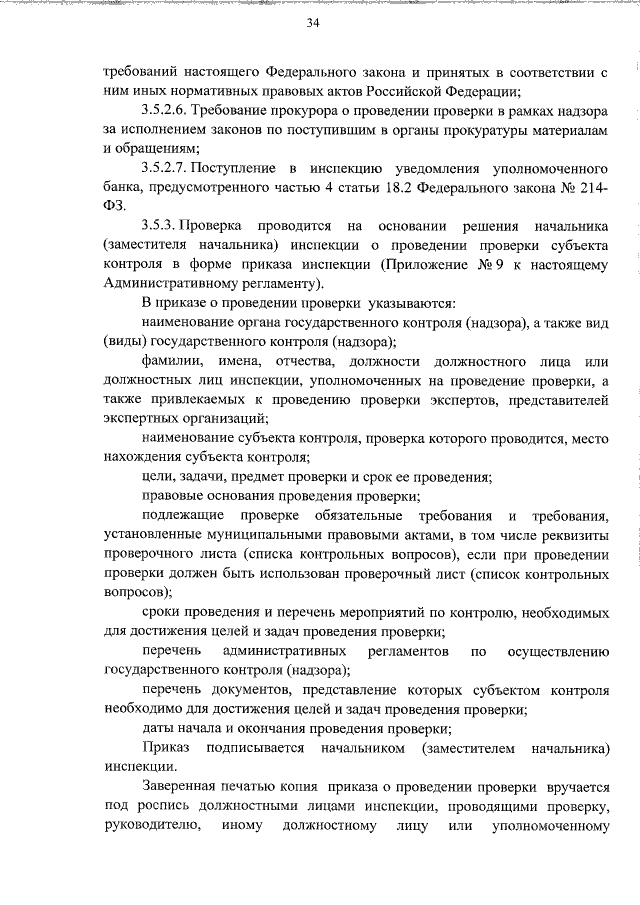 34

требований настоящего Федерального закона и принятых в соответствии с ним иных нормативных правовых актов Российской Федерации;

3.5.2.6. Требование прокурора о проведении проверки в рамках надзора за исполнением законов по поступившим в органы прокуратуры материалам и обращениям;

3.5.2.7. Поступление в инспекцию уведомления уполномоченного банка, предусмотренного частью 4 статьи 18.2 Федерального закона № 214-ФЗ.

3.5.3. Проверка проводится на основании решения начальника (заместителя начальника) инспекции о проведении проверки субъекта контроля в форме приказа инспекции (Приложение № 9 к настоящему Административному регламенту).

В приказе о проведении проверки указываются:

наименование органа государственного контроля (надзора), а также вид (виды) государственного контроля (надзора);

фамилии, имена, отчества, должности должностного лица или должностных лиц инспекции, уполномоченных на проведение проверки, а также привлекаемых к проведению проверки экспертов, представителей экспертных организаций;

наименование субъекта контроля, проверка которого проводится, место нахождения субъекта контроля;

цели, задачи, предмет проверки и срок ее проведения;

правовые основания проведения проверки;

подлежащие проверке обязательные требования и требования, установленные муниципальными правовыми актами, в том числе реквизиты проверочного листа (списка контрольных вопросов), если при проведении проверки должен быть использован проверочный лист (список контрольных вопросов);

сроки проведения и перечень мероприятий по контролю, необходимых для достижения целей и задач проведения проверки;

перечень административных регламентов по осуществлению государственного контроля (надзора);

перечень документов, представление которых субъектом контроля необходимо для достижения целей и задач проведения проверки;

даты начала и окончания проведения проверки;

Приказ подписывается начальником (заместителем начальника) инспекции.

Заверенная печатью копия приказа о проведении проверки вручается под роспись должностными лицами инспекции, проводящими проверку, руководителю, иному должностному лицу или уполномоченному